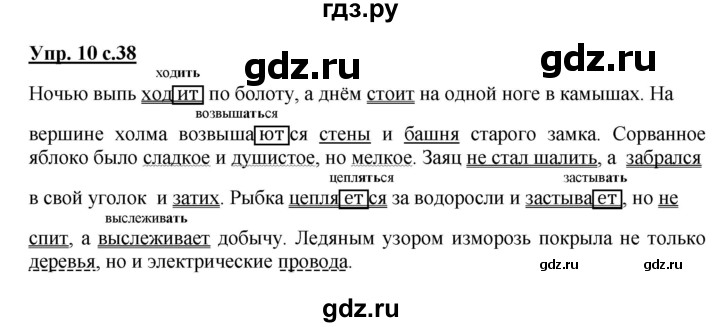 гдз.ру

Упр. 10 с.38

gdz.ru gdz.ru

ходить

Ночью выпь ходит по болоту, а днём стоит на одной ноге в камышах. На

возвышаться

вершине холма возвышаются стены и башня старого замка. Сорванное яблоко было сладкое и душистое, но мелкое. Заяц не стал шалить, а забрался

цепляться застывать

в свой уголок и затих. Рыбка цепляется за водоросли и застывает, но не

выслеживать

спит, а выслеживает добычу. Ледяным узором изморозь покрыла не только деревья, но и электрические провода.

gdz.ru gdz.ru

gdz.ru